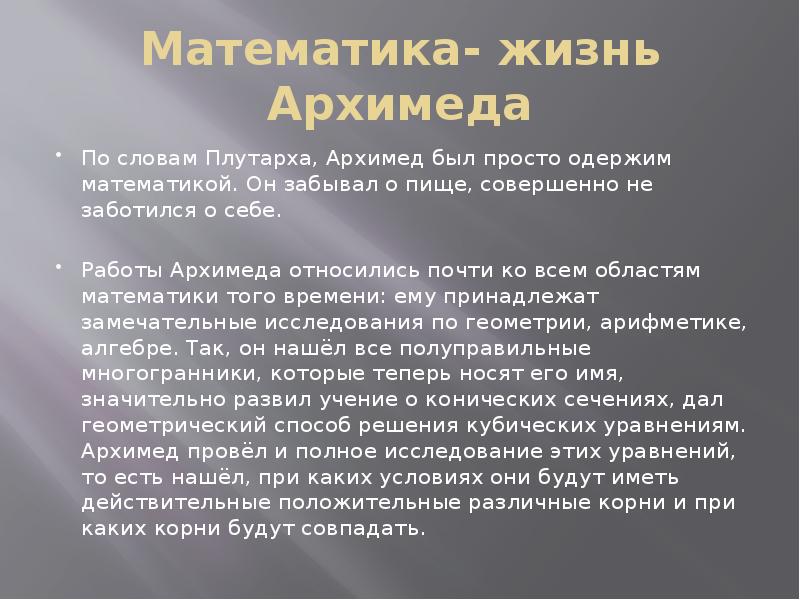 Математика- жизнь Архимеда

• По словам Плутарха, Архимед был просто одержим математикой. Он забывал о пище, совершенно не заботился о себе.

• Работы Архимеда относились почти ко всем областям математики того времени: ему принадлежат замечательные исследования по геометрии, арифметике, алгебре. Так, он нашёл все полуправильные многогранники, которые теперь носят его имя, значительно развил учение о конических сечениях, дал геометрический способ решения кубических уравнениям. Архимед провёл и полное исследование этих уравнений, то есть нашёл, при каких условиях они будут иметь действительные положительные различные корни и при каких корни будут совпадать.